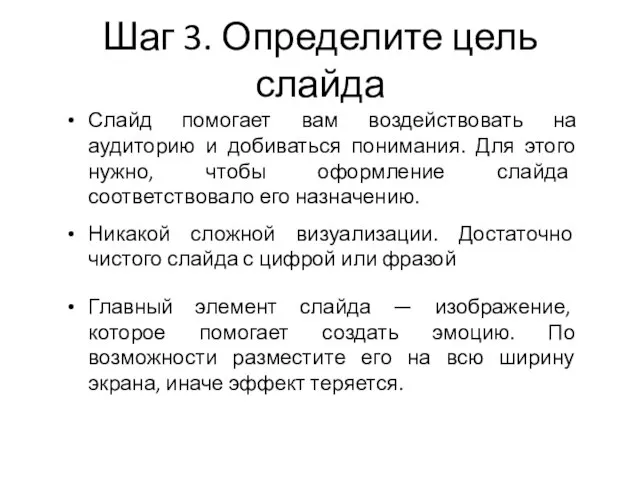 Шаг 3. Определите цель слайда

• Слайд помогает вам воздействовать на аудиторию и добиваться понимания. Для этого нужно, чтобы оформление слайда соответствовало его назначению.

• Никакой сложной визуализации. Достаточно чистого слайда с цифрой или фразой

• Главный элемент слайда — изображение, которое помогает создать эмоцию. По возможности разместите его на всю ширину экрана, иначе эффект теряется.